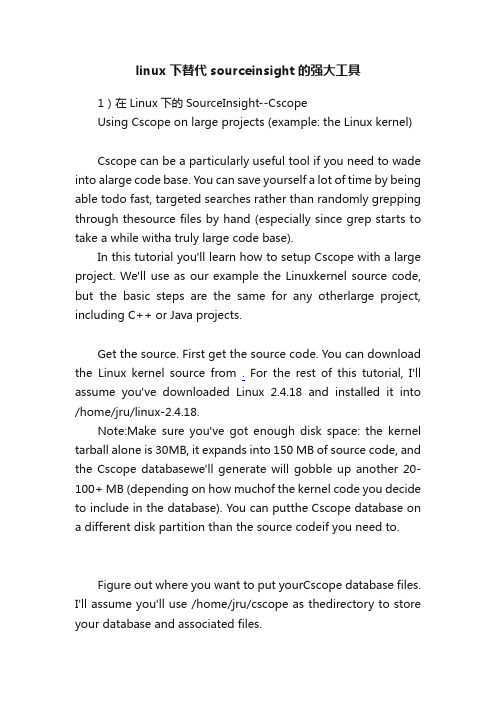 linux 下替代 sourceinsight 的强大工具

1）在 Linux 下的 SourceInsight--Cscope
Using Cscope on large projects (example: the Linux kernel)

Cscope can be a particularly useful tool if you need to wade into alarge code base. You can save yourself a lot of time by being able todo fast, targeted searches rather than randomly grepping through thesource files by hand (especially since grep starts to take a while witha truly large code base).

In this tutorial you'll learn how to setup Cscope with a large project. We'll use as our example the Linuxkernel source code, but the basic steps are the same for any otherlarge project, including C++ or Java projects.

Get the source. First get the source code. You can download the Linux kernel source from . For the rest of this tutorial, I'll assume you've downloaded Linux 2.4.18 and installed it into /home/jru/linux-2.4.18.

Note:Make sure you've got enough disk space: the kernel tarball alone is 30MB, it expands into 150 MB of source code, and the Cscope databasewe'll generate will gobble up another 20-100+ MB (depending on how muchof the kernel code you decide to include in the database). You can putthe Cscope database on a different disk partition than the source codeif you need to.

Figure out where you want to put yourCscope database files. I'll assume you'll use /home/jru/cscope as thedirectory to store your database and associated files.